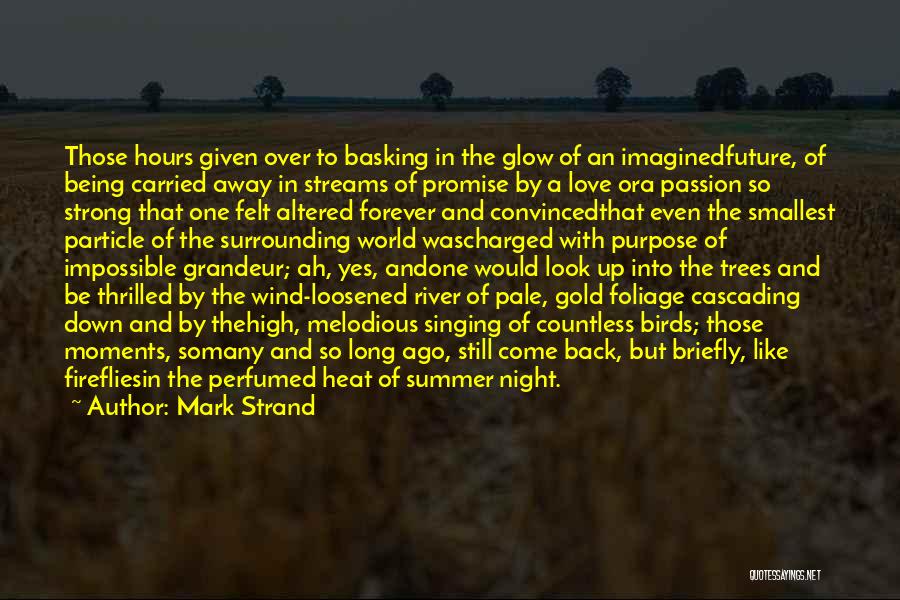 Those hours given over to basking in the glow of an imaginedfuture, of being carried away in streams of promise by a love ora passion so strong that one felt altered forever and convincedthat even the smallest particle of the surrounding world wascharged with purpose of impossible grandeur; ah, yes, andone would look up into the trees and be thrilled by the wind-loosened river of pale, gold foliage cascading down and by thehigh, melodious singing of countless birds; those moments, somany and so long ago, still come back, but briefly, like firefliesin the perfumed heat of summer night.

~ Author: Mark Strand

QUOTESSAYINGS.NET